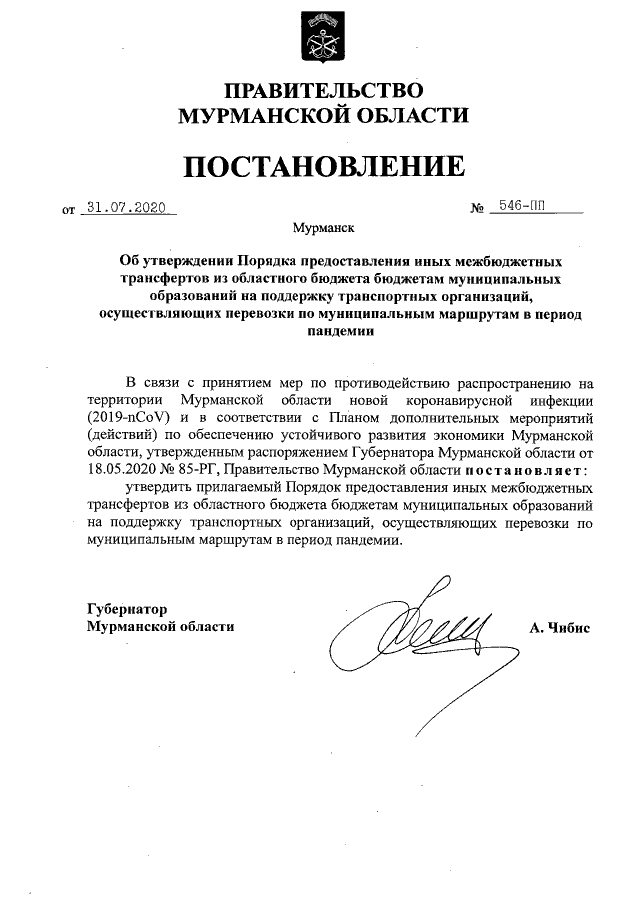 ПРАВИТЕЛЬСТВО
МУРМАНСКОЙ ОБЛАСТИ

ПОСТАНОВЛЕНИЕ

от 31.07.2020 № 546-ПП

Мурманск

Об утверждении Порядка предоставления иных межбюджетных трансфертов из областного бюджета бюджетам муниципальных образований на поддержку транспортных организаций, осуществляющих перевозки по муниципальным маршрутам в период пандемии

В связи с принятием мер по противодействию распространению на территории Мурманской области новой коронавирусной инфекции (2019-nCoV) и в соответствии с Планом дополнительных мероприятий (действий) по обеспечению устойчивого развития экономики Мурманской области, утвержденным распоряжением Губернатора Мурманской области от 18.05.2020 № 85-РГ, Правительство Мурманской области постановляет:

утвердить прилагаемый Порядок предоставления иных межбюджетных трансфертов из областного бюджета бюджетам муниципальных образований на поддержку транспортных организаций, осуществляющих перевозки по муниципальным маршрутам в период пандемии.

Губернатор
Мурманской области А. Чибис